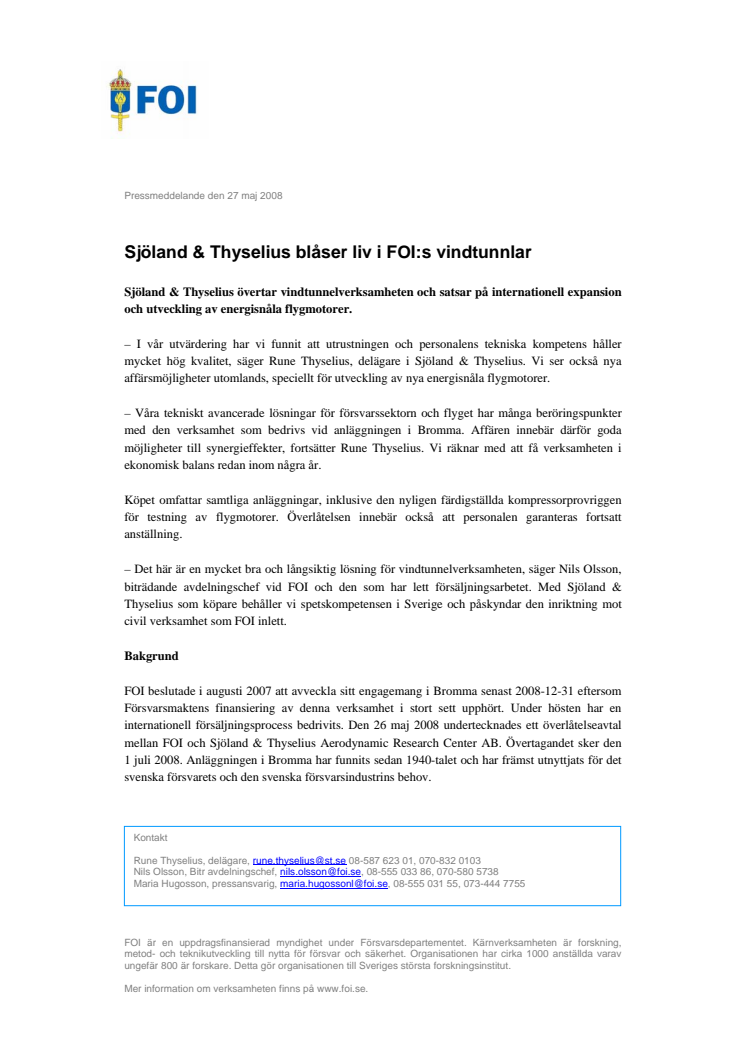 FOI

Pressmeddelande den 27 maj 2008

Sjöland & Thyselius blåser liv i FOI:s vindtunnlar

Sjöland & Thyselius övertar vindtunnelverksamheten och satsar på internationell expansion och utveckling av energisnåla flygmotorer.

– I vår utvärdering har vi funnit att utrustningen och personalens tekniska kompetens håller mycket hög kvalitet, säger Rune Thyselius, delägare i Sjöland & Thyselius. Vi ser också nya affärsmöjligheter utomlands, speciellt för utveckling av nya energisnåla flygmotorer.

– Våra tekniskt avancerade lösningar för försvarssektorn och flyget har många beröringspunkter med den verksamhet som bedrivs vid anläggningen i Bromma. Affären innebär därför goda möjligheter till synergieffekter, fortsätter Rune Thyselius. Vi räknar med att få verksamheten i ekonomisk balans redan inom några år.

Köpet omfattar samtliga anläggningar, inklusive den nyligen färdigställda kompressorprovriggen för testning av flygmotorer. Överlåtelsen innebär också att personalen garanteras fortsatt anställning.

– Det här är en mycket bra och långsiktig lösning för vindtunnelverksamheten, säger Nils Olsson, biträdande avdelningschef vid FOI och den som har lett försäljningsarbetet. Med Sjöland & Thyselius som köpare behåller vi spetskompetensen i Sverige och påskyndar den inriktning mot civil verksamhet som FOI inlett.

Bakgrund

FOI beslutade i augusti 2007 att avveckla sitt engagemang i Bromma senast 2008-12-31 eftersom Försvarsmaktens finansiering av denna verksamhet i stort sett upphört. Under hösten har en internationell försäljningsprocess bedrivits. Den 26 maj 2008 undertecknades ett överlåtelseavtal mellan FOI och Sjöland & Thyselius Aerodynamic Research Center AB. Övertagandet sker den 1 juli 2008. Anläggningen i Bromma har funnits sedan 1940-talet och har främst utnyttjats för det svenska försvarets och den svenska försvarsindustrins behov.

Kontakt

Rune Thyselius, delägare, rune.thyselius@st.se 08-587 623 01, 070-832 0103
Nils Olsson, Bitr avdelningschef, nils.olsson@foi.se, 08-555 033 86, 070-580 5738
Maria Hugosson, pressansvarig, maria.hugossonl@foi.se, 08-555 031 55, 073-444 7755

FOI är en uppdragsfinansierad myndighet under Försvarsdepartementet. Kärnverksamheten är forskning, metod- och teknikutveckling till nytta för försvar och säkerhet. Organisationen har cirka 1000 anställda varav ungefär 800 är forskare. Detta gör organisationen till Sveriges största forskningsinstitut.

Mer information om verksamheten finns på www.foi.se.